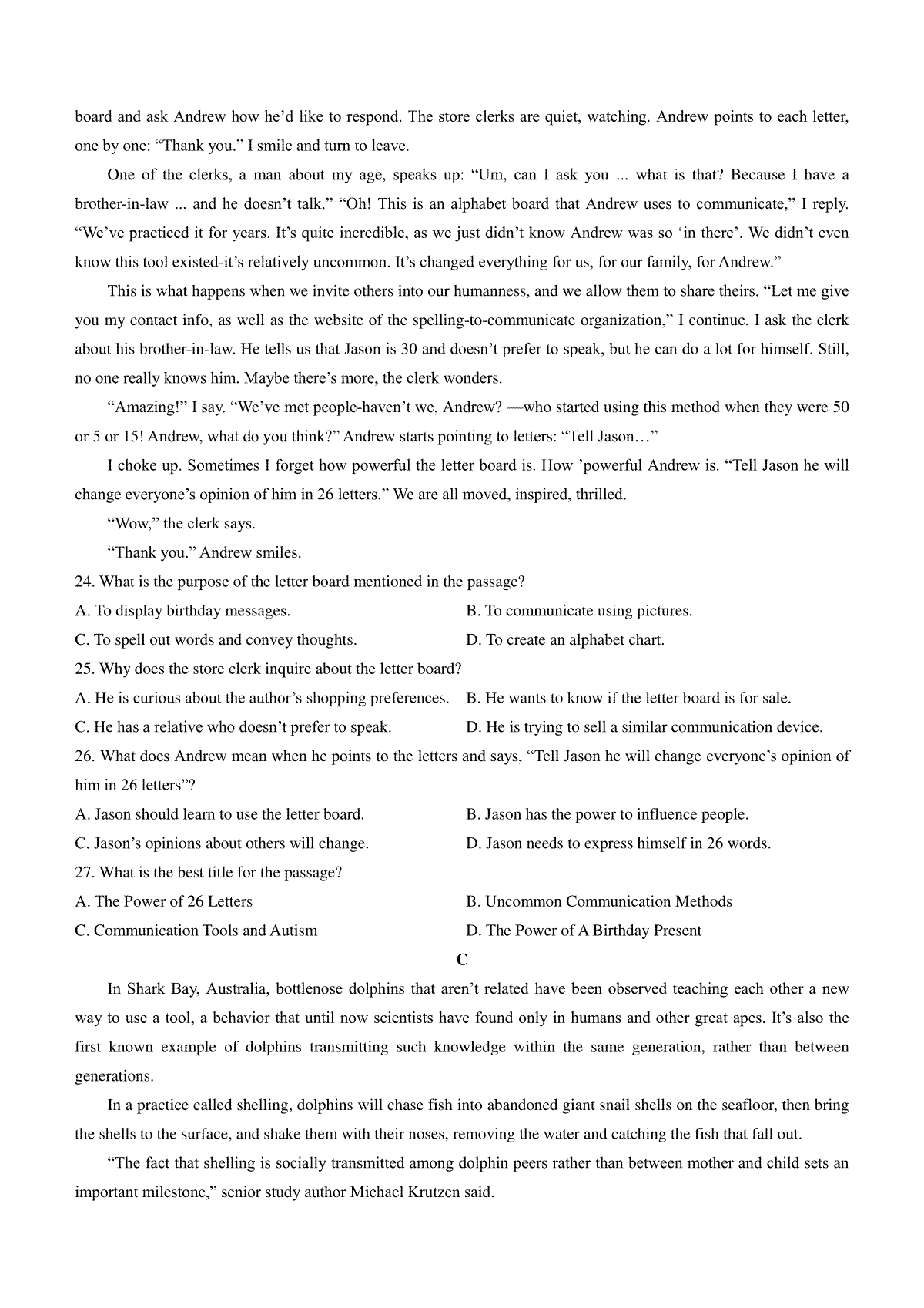 board and ask Andrew how he’d like to respond. The store clerks are quiet, watching. Andrew points to each letter, one by one: “Thank you.” I smile and turn to leave.

One of the clerks, a man about my age, speaks up: “Um, can I ask you ... what is that? Because I have a brother-in-law ... and he doesn’t talk.” “Oh! This is an alphabet board that Andrew uses to communicate,” I reply. “We’ve practiced it for years. It’s quite incredible, as we just didn’t know Andrew was so ‘in there’. We didn’t even know this tool existed-it’s relatively uncommon. It’s changed everything for us, for our family, for Andrew.”

This is what happens when we invite others into our humanness, and we allow them to share theirs. “Let me give you my contact info, as well as the website of the spelling-to-communicate organization,” I continue. I ask the clerk about his brother-in-law. He tells us that Jason is 30 and doesn’t prefer to speak, but he can do a lot for himself. Still, no one really knows him. Maybe there’s more, the clerk wonders.

“Amazing!” I say. “We’ve met people-haven’t we, Andrew? —who started using this method when they were 50 or 5 or 15! Andrew, what do you think?” Andrew starts pointing to letters: “Tell Jason…”

I choke up. Sometimes I forget how powerful the letter board is. How ’powerful Andrew is. “Tell Jason he will change everyone’s opinion of him in 26 letters.” We are all moved, inspired, thrilled.

“Wow,” the clerk says.

“Thank you.” Andrew smiles.

24. What is the purpose of the letter board mentioned in the passage?

A. To display birthday messages.
B. To communicate using pictures.
C. To spell out words and convey thoughts.
D. To create an alphabet chart.

25. Why does the store clerk inquire about the letter board?

A. He is curious about the author’s shopping preferences.
B. He wants to know if the letter board is for sale.
C. He has a relative who doesn’t prefer to speak.
D. He is trying to sell a similar communication device.

26. What does Andrew mean when he points to the letters and says, “Tell Jason he will change everyone’s opinion of him in 26 letters”?

A. Jason should learn to use the letter board.
B. Jason has the power to influence people.
C. Jason’s opinions about others will change.
D. Jason needs to express himself in 26 words.

27. What is the best title for the passage?

A. The Power of 26 Letters
B. Uncommon Communication Methods
C. Communication Tools and Autism
D. The Power of A Birthday Present

C

In Shark Bay, Australia, bottlenose dolphins that aren’t related have been observed teaching each other a new way to use a tool, a behavior that until now scientists have found only in humans and other great apes. It’s also the first known example of dolphins transmitting such knowledge within the same generation, rather than between generations.

In a practice called shelling, dolphins will chase fish into abandoned giant snail shells on the seafloor, then bring the shells to the surface, and shake them with their noses, removing the water and catching the fish that fall out.

“The fact that shelling is socially transmitted among dolphin peers rather than between mother and child sets an important milestone,” senior study author Michael Krutzen said.